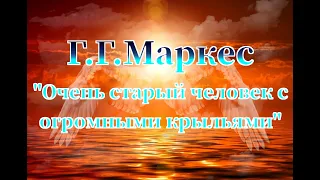 Г.Г.Маркес

"Очень старый человек с огромными крыльями"